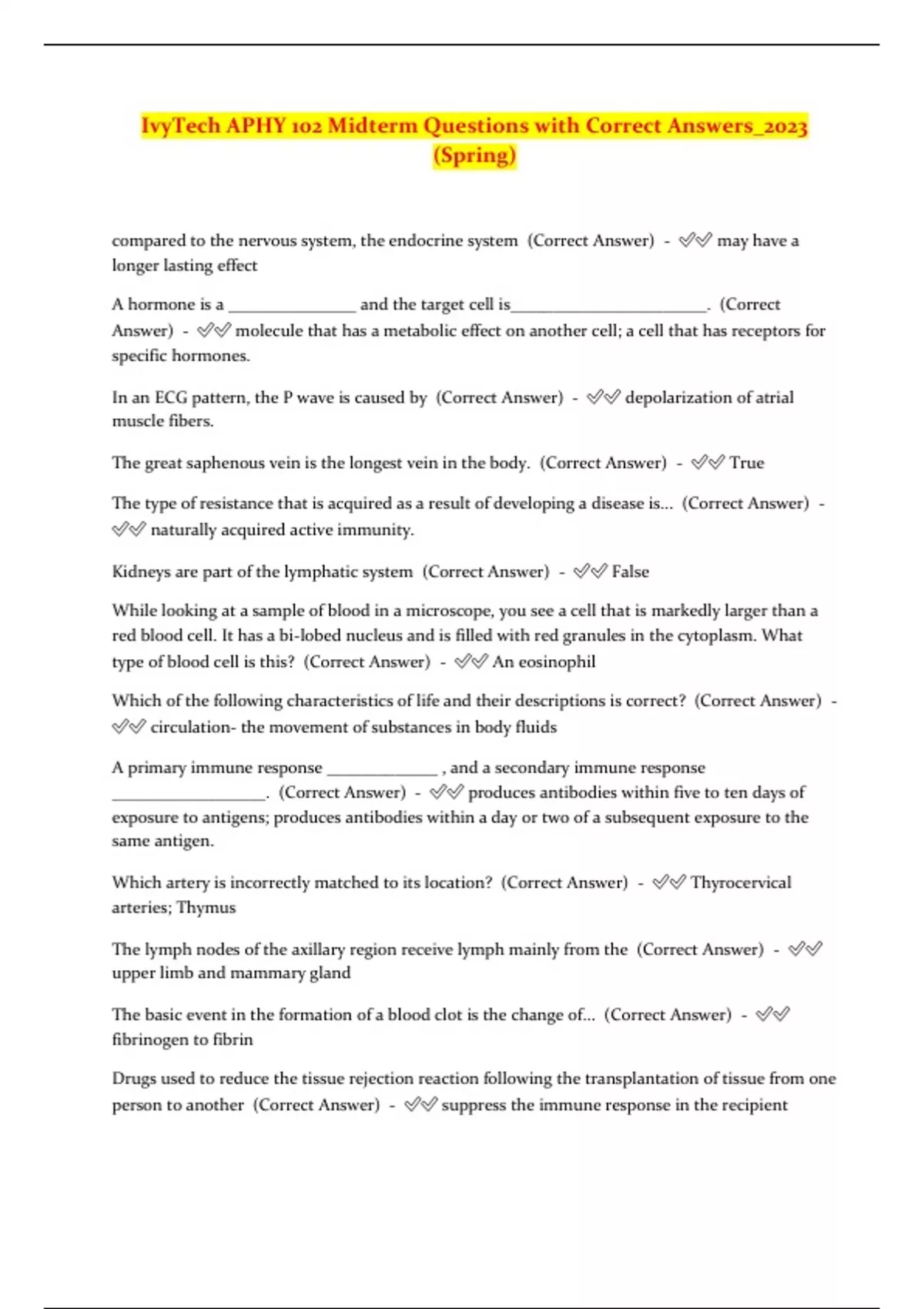 IvyTech APHY 102 Midterm Questions with Correct Answers_2023 (Spring)

compared to the nervous system, the endocrine system (Correct Answer) - ✅✅ may have a longer lasting effect

A hormone is a _______________ and the target cell is_______________________. (Correct Answer) - ✅✅ molecule that has a metabolic effect on another cell; a cell that has receptors for specific hormones.

In an ECG pattern, the P wave is caused by (Correct Answer) - ✅✅ depolarization of atrial muscle fibers.

The great saphenous vein is the longest vein in the body. (Correct Answer) - ✅✅ True

The type of resistance that is acquired as a result of developing a disease is... (Correct Answer) - ✅✅ naturally acquired active immunity.

Kidneys are part of the lymphatic system (Correct Answer) - ✅✅ False

While looking at a sample of blood in a microscope, you see a cell that is markedly larger than a red blood cell. It has a bi-lobed nucleus and is filled with red granules in the cytoplasm. What type of blood cell is this? (Correct Answer) - ✅✅ An eosinophil

Which of the following characteristics of life and their descriptions is correct? (Correct Answer) - ✅✅ circulation- the movement of substances in body fluids

A primary immune response _____________ , and a secondary immune response __________________. (Correct Answer) - ✅✅ produces antibodies within five to ten days of exposure to antigens; produces antibodies within a day or two of a subsequent exposure to the same antigen.

Which artery is incorrectly matched to its location? (Correct Answer) - ✅✅ Thyrocervical arteries; Thymus

The lymph nodes of the axillary region receive lymph mainly from the (Correct Answer) - ✅✅ upper limb and mammary gland

The basic event in the formation of a blood clot is the change of... (Correct Answer) - ✅✅ fibrinogen to fibrin

Drugs used to reduce the tissue rejection reaction following the transplantation of tissue from one person to another (Correct Answer) - ✅✅ suppress the immune response in the recipient